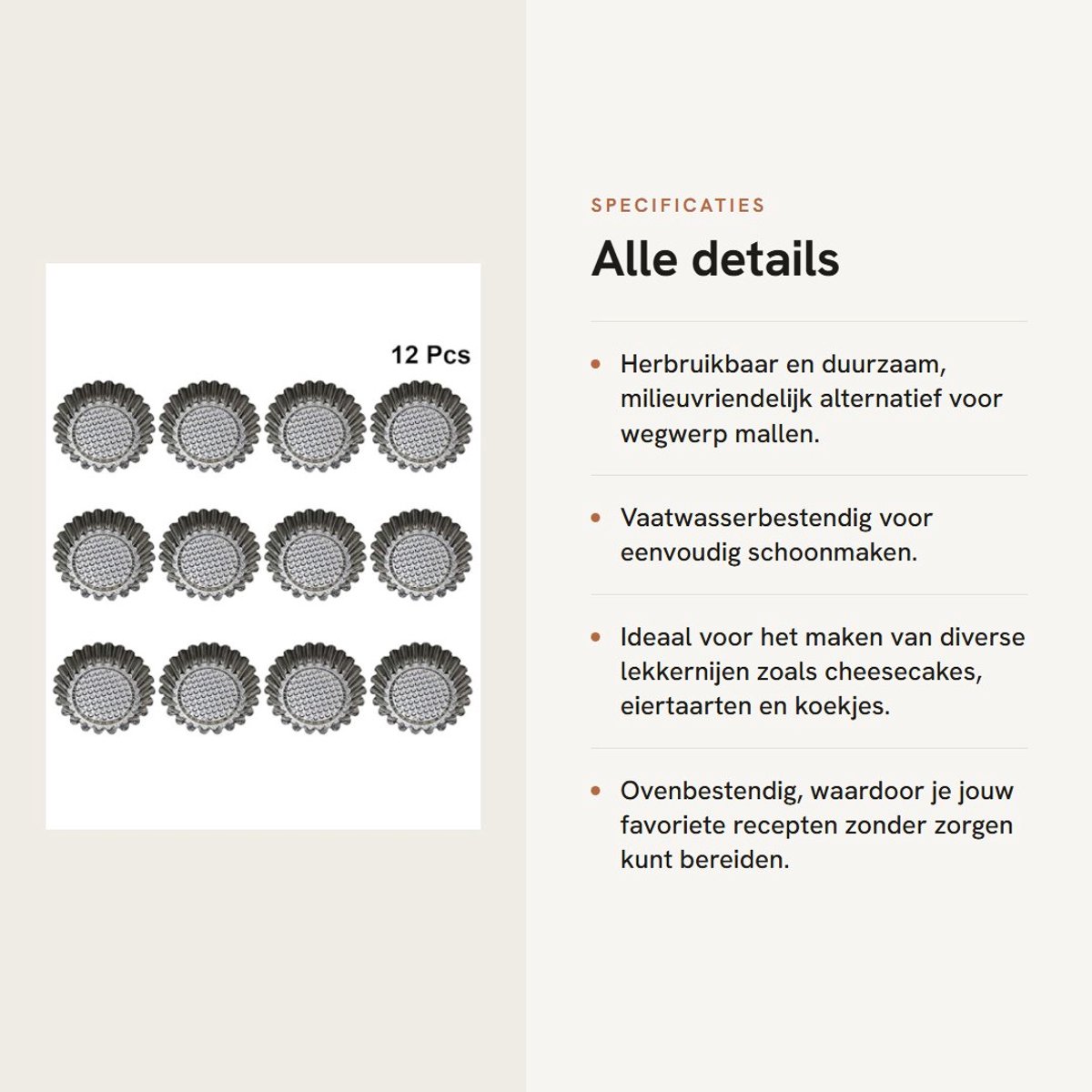 12 Pcs

SPECIFICATIES

Alle details

• Herbruikbaar en duurzaam, milieuvriendelijk alternatief voor wegwerp mallen.

• Vaatwasserbestendig voor eenvoudig schoonmaken.

• Ideaal voor het maken van diverse lekkernijen zoals cheesecakes, eiertaarten en koekjes.

• Ovenbestendig, waardoor je jouw favoriete recepten zonder zorgen kunt bereiden.